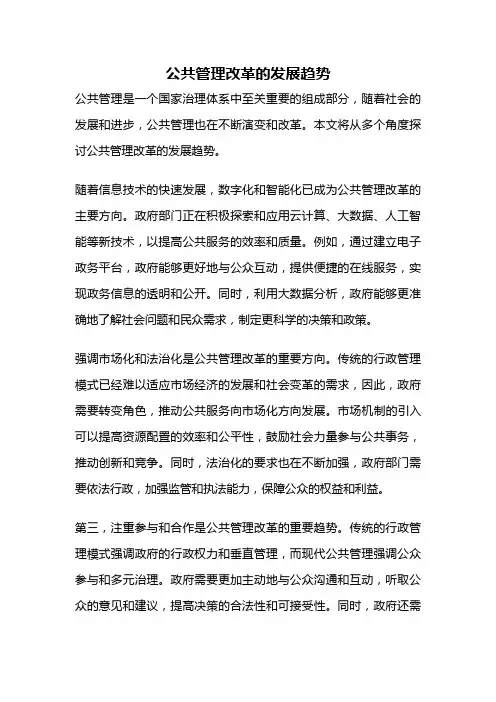 公共管理改革的发展趋势

公共管理是一个国家治理体系中至关重要的组成部分，随着社会的发展和进步，公共管理也在不断演变和改革。本文将从多个角度探讨公共管理改革的发展趋势。

随着信息技术的快速发展，数字化和智能化已成为公共管理改革的主要方向。政府部门正在积极探索和应用云计算、大数据、人工智能等新技术，以提高公共服务的效率和质量。例如，通过建立电子政务平台，政府能够更好地与公众互动，提供便捷的在线服务，实现政务信息的透明和公开。同时，利用大数据分析，政府能够更准确地了解社会问题和民众需求，制定更科学的决策和政策。

强调市场化和法治化是公共管理改革的重要方向。传统的行政管理模式已经难以适应市场经济的发展和社会变革的需求，因此，政府需要转变角色，推动公共服务向市场化方向发展。市场机制的引入可以提高资源配置的效率和公平性，鼓励社会力量参与公共事务，推动创新和竞争。同时，法治化的要求也在不断加强，政府部门需要依法行政，加强监管和执法能力，保障公众的权益和利益。

第三，注重参与和合作是公共管理改革的重要趋势。传统的行政管理模式强调政府的行政权力和垂直管理，而现代公共管理强调公众参与和多元治理。政府需要更加主动地与公众沟通和互动，听取公众的意见和建议，提高决策的合法性和可接受性。同时，政府还需